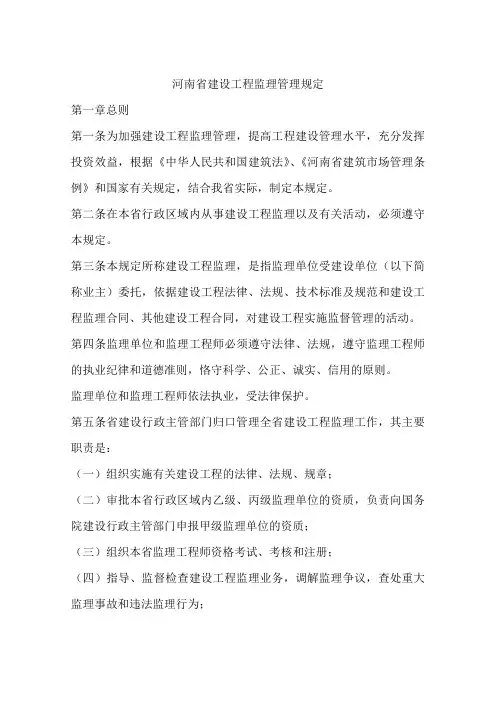 河南省建设工程监理管理规定

第一章总则

第一条为加强建设工程监理管理，提高工程建设管理水平，充分发挥投资效益，根据《中华人民共和国建筑法》、《河南省建筑市场管理条例》和国家有关规定，结合我省实际，制定本规定。

第二条在本省行政区域内从事建设工程监理以及有关活动，必须遵守本规定。

第三条本规定所称建设工程监理，是指监理单位受建设单位（以下简称业主）委托，依据建设工程法律、法规、技术标准及规范和建设工程监理合同、其他建设工程合同，对建设工程实施监督管理的活动。

第四条监理单位和监理工程师必须遵守法律、法规，遵守监理工程师的执业纪律和道德准则，恪守科学、公正、诚实、信用的原则。

监理单位和监理工程师依法执业，受法律保护。

第五条省建设行政主管部门归口管理全省建设工程监理工作，其主要职责是：

（一）组织实施有关建设工程的法律、法规、规章；

（二）审批本省行政区域内乙级、丙级监理单位的资质，负责向国务院建设行政主管部门申报甲级监理单位的资质；

（三）组织本省监理工程师资格考试、考核和注册；

（四）指导、监督检查建设工程监理业务，调解监理争议，查处重大监理事故和违法监理行为；